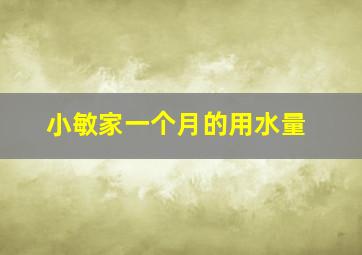 小敏家一个月的用水量